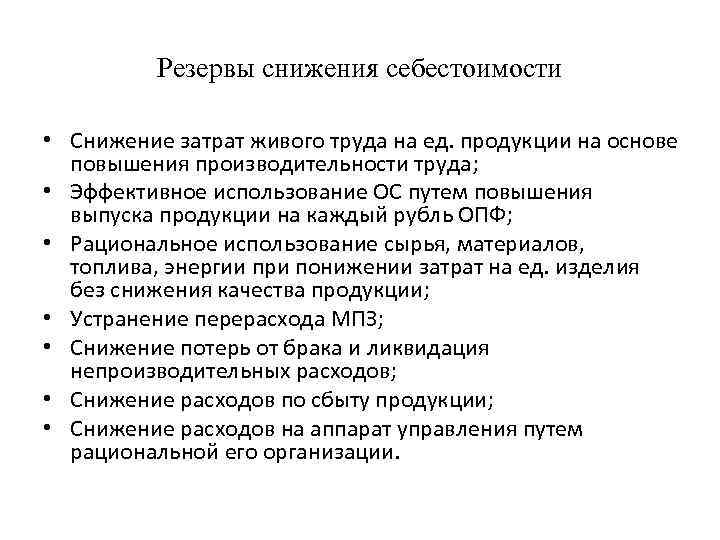 Резервы снижения себестоимости

• Снижение затрат живого труда на ед. продукции на основе повышения производительности труда;
• Эффективное использование ОС путем повышения выпуска продукции на каждый рубль ОПФ;
• Рациональное использование сырья, материалов, топлива, энергии при понижении затрат на ед. изделия без снижения качества продукции;
• Устранение перерасхода МПЗ;
• Снижение потерь от брака и ликвидация непроизводительных расходов;
• Снижение расходов по сбыту продукции;
• Снижение расходов на аппарат управления путем рациональной его организации.